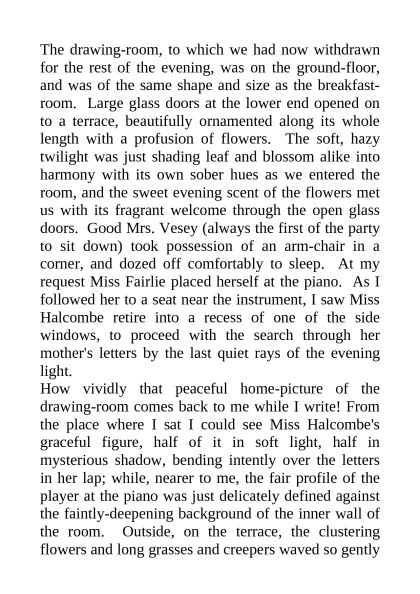 The drawing-room, to which we had now withdrawn for the rest of the evening, was on the ground-floor, and was of the same shape and size as the breakfast-room. Large glass doors at the lower end opened on to a terrace, beautifully ornamented along its whole length with a profusion of flowers. The soft, hazy twilight was just shading leaf and blossom alike into harmony with its own sober hues as we entered the room, and the sweet evening scent of the flowers met us with its fragrant welcome through the open glass doors. Good Mrs. Vesey (always the first of the party to sit down) took possession of an arm-chair in a corner, and dozed off comfortably to sleep. At my request Miss Fairlie placed herself at the piano. As I followed her to a seat near the instrument, I saw Miss Halcombe retire into a recess of one of the side windows, to proceed with the search through her mother's letters by the last quiet rays of the evening light.
How vividly that peaceful home-picture of the drawing-room comes back to me while I write! From the place where I sat I could see Miss Halcombe's graceful figure, half of it in soft light, half in mysterious shadow, bending intently over the letters in her lap; while, nearer to me, the fair profile of the player at the piano was just delicately defined against the faintly-deepening background of the inner wall of the room. Outside, on the terrace, the clustering flowers and long grasses and creepers waved so gently